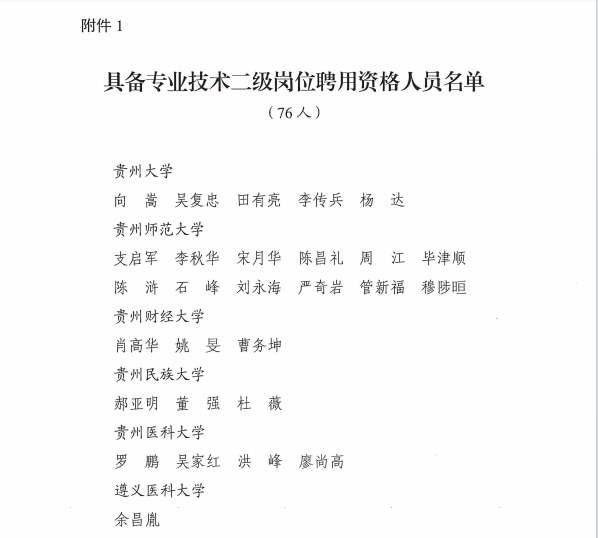 附件 1

具备专业技术二级岗位聘用资格人员名单

（76 人）

贵州大学

向　嵩　吴复忠　田有亮　李传兵　杨　达

贵州师范大学

支启军　李秋华　宋月华　陈昌礼　周　江　毕津顺

陈　浒　石　峰　刘永海　严奇岩　管新福　穆陟晅

贵州财经大学

肖高华　姚　旻　曹务坤

贵州民族大学

郝亚明　董　强　杜　薇

贵州医科大学

罗　鹏　吴家红　洪　峰　廖尚高

遵义医科大学

余昌胤